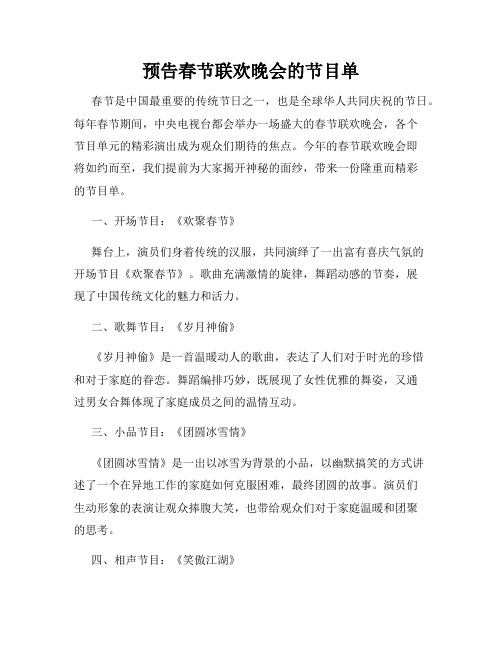 预告春节联欢晚会的节目单

春节是中国最重要的传统节日之一，也是全球华人共同庆祝的节日。每年春节期间，中央电视台都会举办一场盛大的春节联欢晚会，各个节目单元的精彩演出成为观众们期待的焦点。今年的春节联欢晚会即将如约而至，我们提前为大家揭开神秘的面纱，带来一份隆重而精彩的节目单。

一、开场节目：《欢聚春节》

舞台上，演员们身着传统的汉服，共同演绎了一出富有喜庆气氛的开场节目《欢聚春节》。歌曲充满激情的旋律，舞蹈动感的节奏，展现了中国传统文化的魅力和活力。

二、歌舞节目：《岁月神偷》

《岁月神偷》是一首温暖动人的歌曲，表达了人们对于时光的珍惜和对于家庭的眷恋。舞蹈编排巧妙，既展现了女性优雅的舞姿，又通过男女合舞体现了家庭成员之间的温情互动。

三、小品节目：《团圆冰雪情》

《团圆冰雪情》是一出以冰雪为背景的小品，以幽默搞笑的方式讲述了一个在异地工作的家庭如何克服困难，最终团圆的故事。演员们生动形象的表演让观众捧腹大笑，也带给观众们对于家庭温暖和团聚的思考。

四、相声节目：《笑傲江湖》